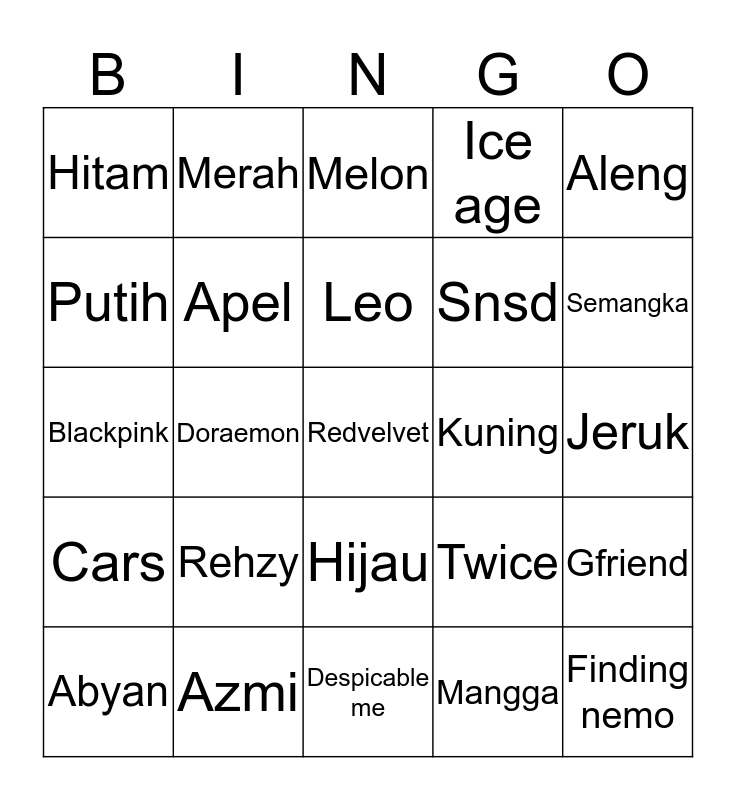 | B | I | N | G | O |
|---|---|---|---|---|
| Hitam | Merah | Melon | Ice age | Aleng |
| Putih | Apel | Leo | Snsd | Semangka |
| Blackpink | Doraemon | Redvelvet | Kuning | Jeruk |
| Cars | Rehzy | Hijau | Twice | Gfriend |
| Abyan | Azmi | Despicable me | Mangga | Finding nemo |